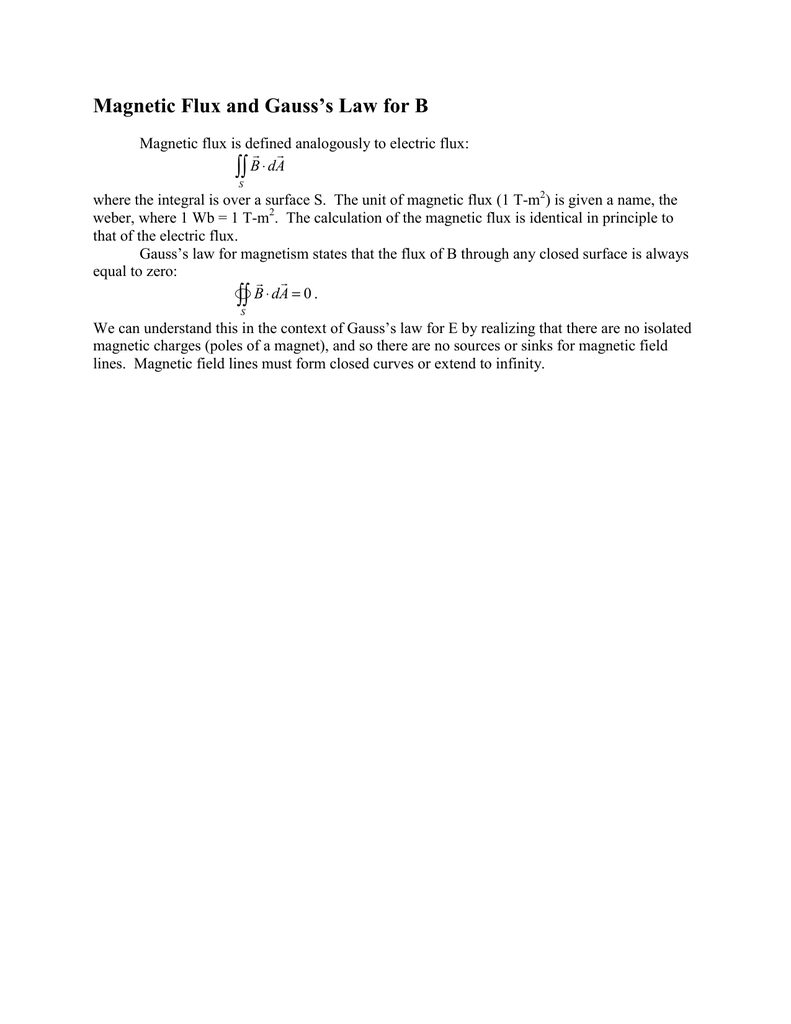 Magnetic Flux and Gauss's Law for B

Magnetic flux is defined analogously to electric flux:

$\iint_S \vec{B} \cdot d\vec{A}$

where the integral is over a surface S. The unit of magnetic flux (1 T-m$^2$) is given a name, the weber, where 1 Wb = 1 T-m$^2$. The calculation of the magnetic flux is identical in principle to that of the electric flux.

Gauss's law for magnetism states that the flux of B through any closed surface is always equal to zero:

$\oiint_S \vec{B} \cdot d\vec{A} = 0$.

We can understand this in the context of Gauss's law for E by realizing that there are no isolated magnetic charges (poles of a magnet), and so there are no sources or sinks for magnetic field lines. Magnetic field lines must form closed curves or extend to infinity.